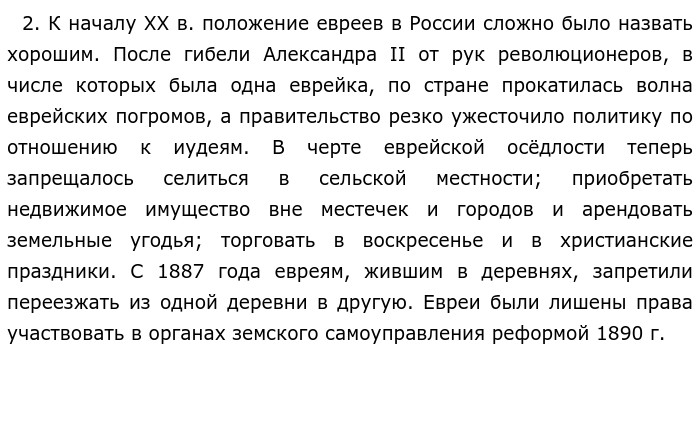 2. К началу XX в. положение евреев в России сложно было назвать хорошим. После гибели Александра II от рук революционеров, в числе которых была одна еврейка, по стране прокатилась волна еврейских погромов, а правительство резко ужесточило политику по отношению к иудеям. В черте еврейской осёдлости теперь запрещалось селиться в сельской местности; приобретать недвижимое имущество вне местечек и городов и арендовать земельные угодья; торговать в воскресенье и в христианские праздники. С 1887 года евреям, жившим в деревнях, запретили переезжать из одной деревни в другую. Евреи были лишены права участвовать в органах земского самоуправления реформой 1890 г.